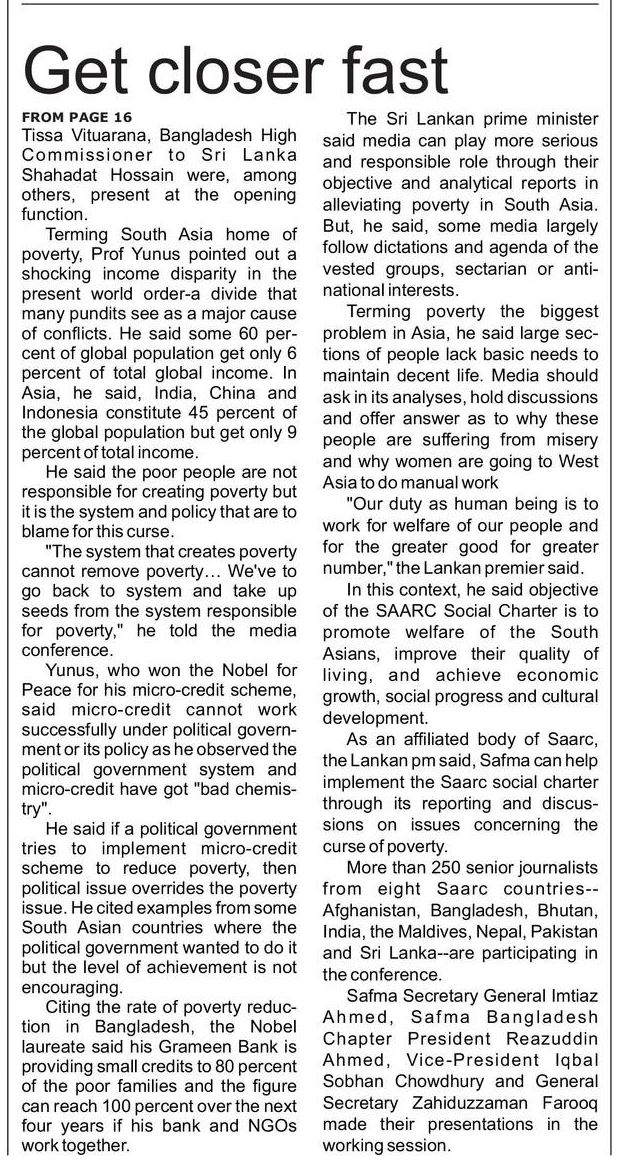 Get closer fast

FROM PAGE 16
Tissa Vituarana, Bangladesh High Commissioner to Sri Lanka Shahadat Hossain were, among others, present at the opening function.

Terming South Asia home of poverty, Prof Yunus pointed out a shocking income disparity in the present world order-a divide that many pundits see as a major cause of conflicts. He said some 60 percent of global population get only 6 percent of total global income. In Asia, he said, India, China and Indonesia constitute 45 percent of the global population but get only 9 percent of total income.

He said the poor people are not responsible for creating poverty but it is the system and policy that are to blame for this curse.

"The system that creates poverty cannot remove poverty... We've to go back to system and take up seeds from the system responsible for poverty," he told the media conference.

Yunus, who won the Nobel for Peace for his micro-credit scheme, said micro-credit cannot work successfully under political government or its policy as he observed the political government system and micro-credit have got "bad chemistry".

He said if a political government tries to implement micro-credit scheme to reduce poverty, then political issue overrides the poverty issue. He cited examples from some South Asian countries where the political government wanted to do it but the level of achievement is not encouraging.

Citing the rate of poverty reduction in Bangladesh, the Nobel laureate said his Grameen Bank is providing small credits to 80 percent of the poor families and the figure can reach 100 percent over the next four years if his bank and NGOs work together.

The Sri Lankan prime minister said media can play more serious and responsible role through their objective and analytical reports in alleviating poverty in South Asia. But, he said, some media largely follow dictations and agenda of the vested groups, sectarian or anti-national interests.

Terming poverty the biggest problem in Asia, he said large sections of people lack basic needs to maintain decent life. Media should ask in its analyses, hold discussions and offer answer as to why these people are suffering from misery and why women are going to West Asia to do manual work

"Our duty as human being is to work for welfare of our people and for the greater good for greater number," the Lankan premier said.

In this context, he said objective of the SAARC Social Charter is to promote welfare of the South Asians, improve their quality of living, and achieve economic growth, social progress and cultural development.

As an affiliated body of Saarc, the Lankan pm said, Safma can help implement the Saarc social charter through its reporting and discussions on issues concerning the curse of poverty.

More than 250 senior journalists from eight Saarc countries--Afghanistan, Bangladesh, Bhutan, India, the Maldives, Nepal, Pakistan and Sri Lanka--are participating in the conference.

Safma Secretary General Imtiaz Ahmed, Safma Bangladesh Chapter President Reazuddin Ahmed, Vice-President Iqbal Sobhan Chowdhury and General Secretary Zahiduzzaman Farooq made their presentations in the working session.